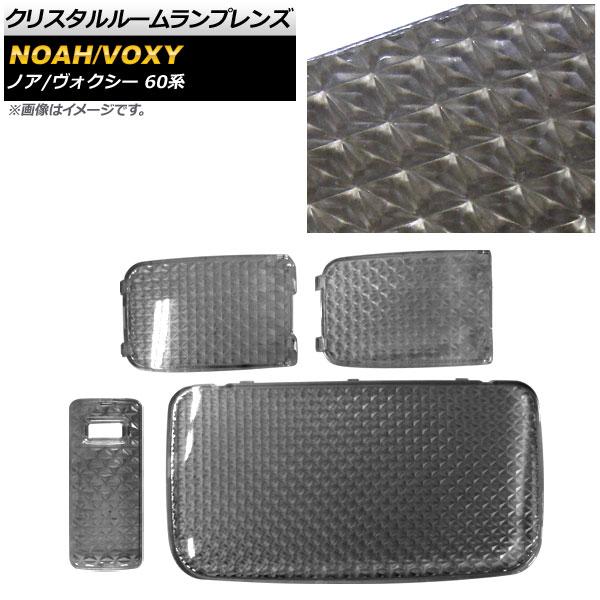 クリスタルルームランプレンズ

NOAH/VOXY

ノア/ヴォクシー 60系

※画像はイメージです。